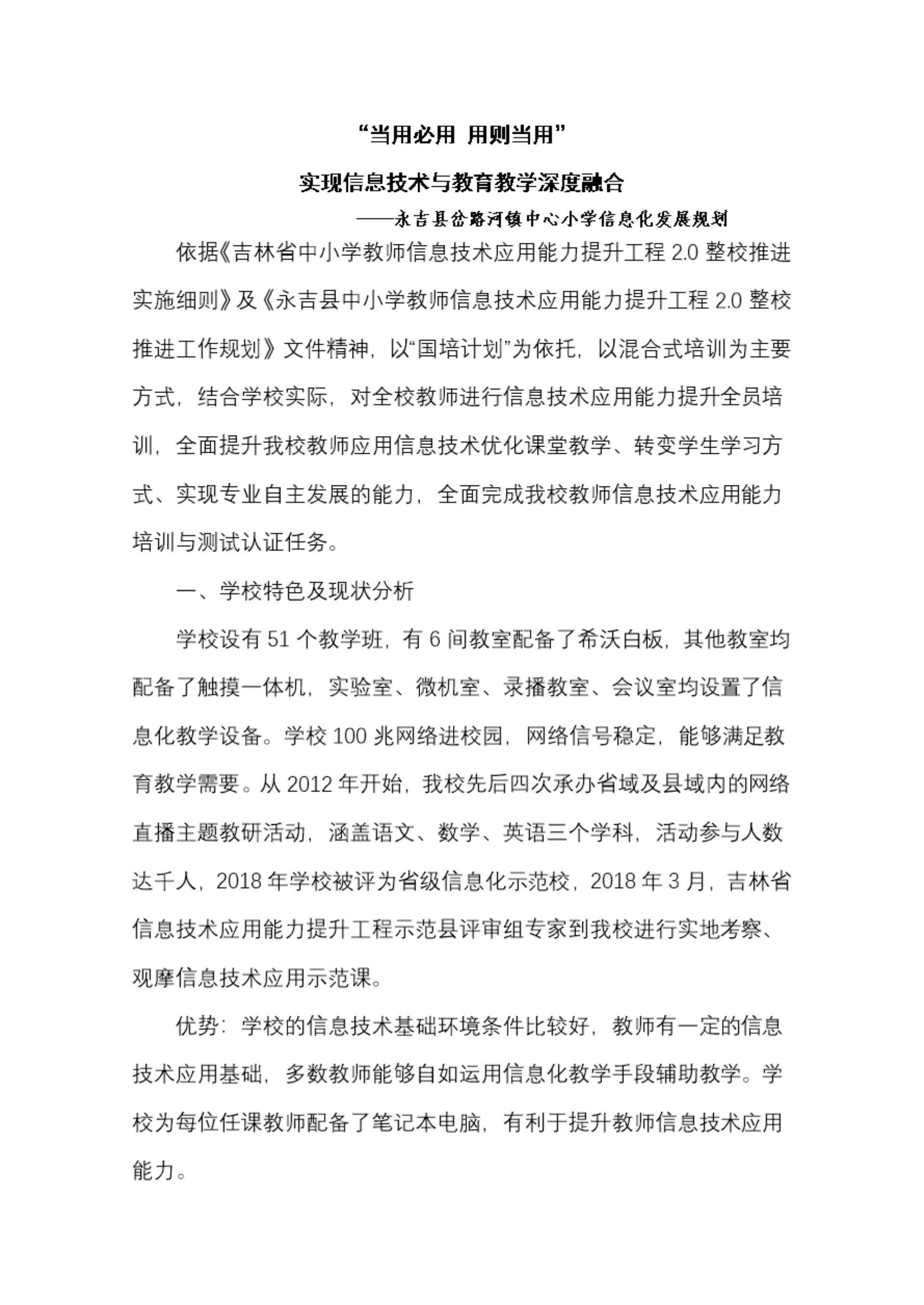 “当用必用 用则当用”

实现信息技术与教育教学深度融合

——永吉县岔路河镇中心小学信息化发展规划

依据《吉林省中小学教师信息技术应用能力提升工程 2.0 整校推进实施细则》及《永吉县中小学教师信息技术应用能力提升工程 2.0 整校推进工作规划》文件精神，以“国培计划”为依托，以混合式培训为主要方式，结合学校实际，对全校教师进行信息技术应用能力提升全员培训，全面提升我校教师应用信息技术优化课堂教学、转变学生学习方式、实现专业自主发展的能力，全面完成我校教师信息技术应用能力培训与测试认证任务。

一、学校特色及现状分析

学校设有 51 个教学班，有 6 间教室配备了希沃白板，其他教室均配备了触摸一体机，实验室、微机室、录播教室、会议室均设置了信息化教学设备。学校 100 兆网络进校园，网络信号稳定，能够满足教育教学需要。从 2012 年开始，我校先后四次承办省域及县域内的网络直播主题教研活动，涵盖语文、数学、英语三个学科，活动参与人数达千人，2018 年学校被评为省级信息化示范校，2018 年 3 月，吉林省信息技术应用能力提升工程示范县评审组专家到我校进行实地考察、观摩信息技术应用示范课。

优势：学校的信息技术基础环境条件比较好，教师有一定的信息技术应用基础，多数教师能够自如运用信息化教学手段辅助教学。学校为每位任课教师配备了笔记本电脑，有利于提升教师信息技术应用能力。